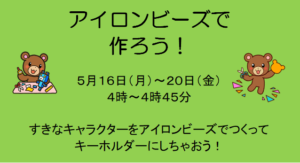 アイロンビーズで
作ろう！

5月16日（月）～20日（金）
4時～4時45分

すきなキャラクターをアイロンビーズでつくって
キーホルダーにしちゃおう！